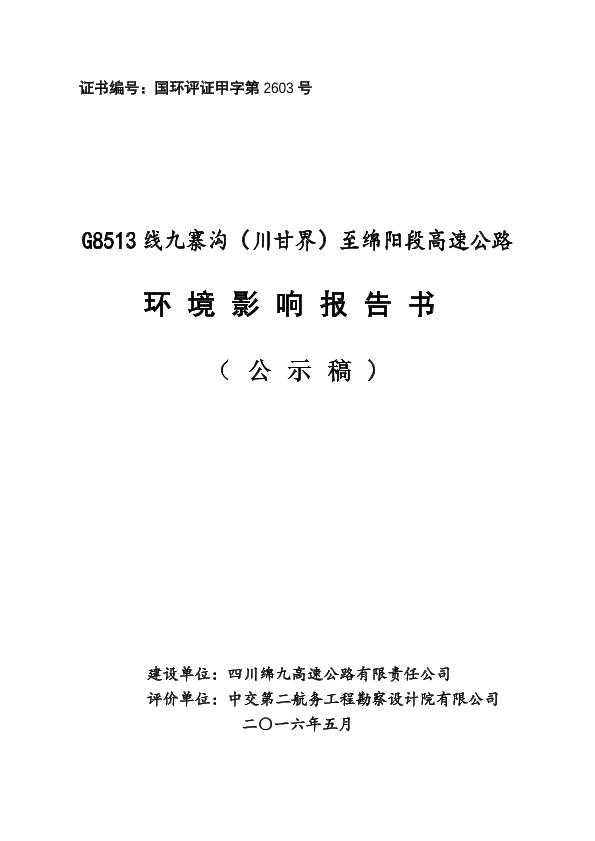 证书编号：国环评证甲字第 2603 号

G8513 线九寨沟（川甘界）至绵阳段高速公路

环 境 影 响 报 告 书

（ 公 示 稿 ）

建设单位：四川绵九高速公路有限责任公司
评价单位：中交第二航务工程勘察设计院有限公司
二〇一六年五月